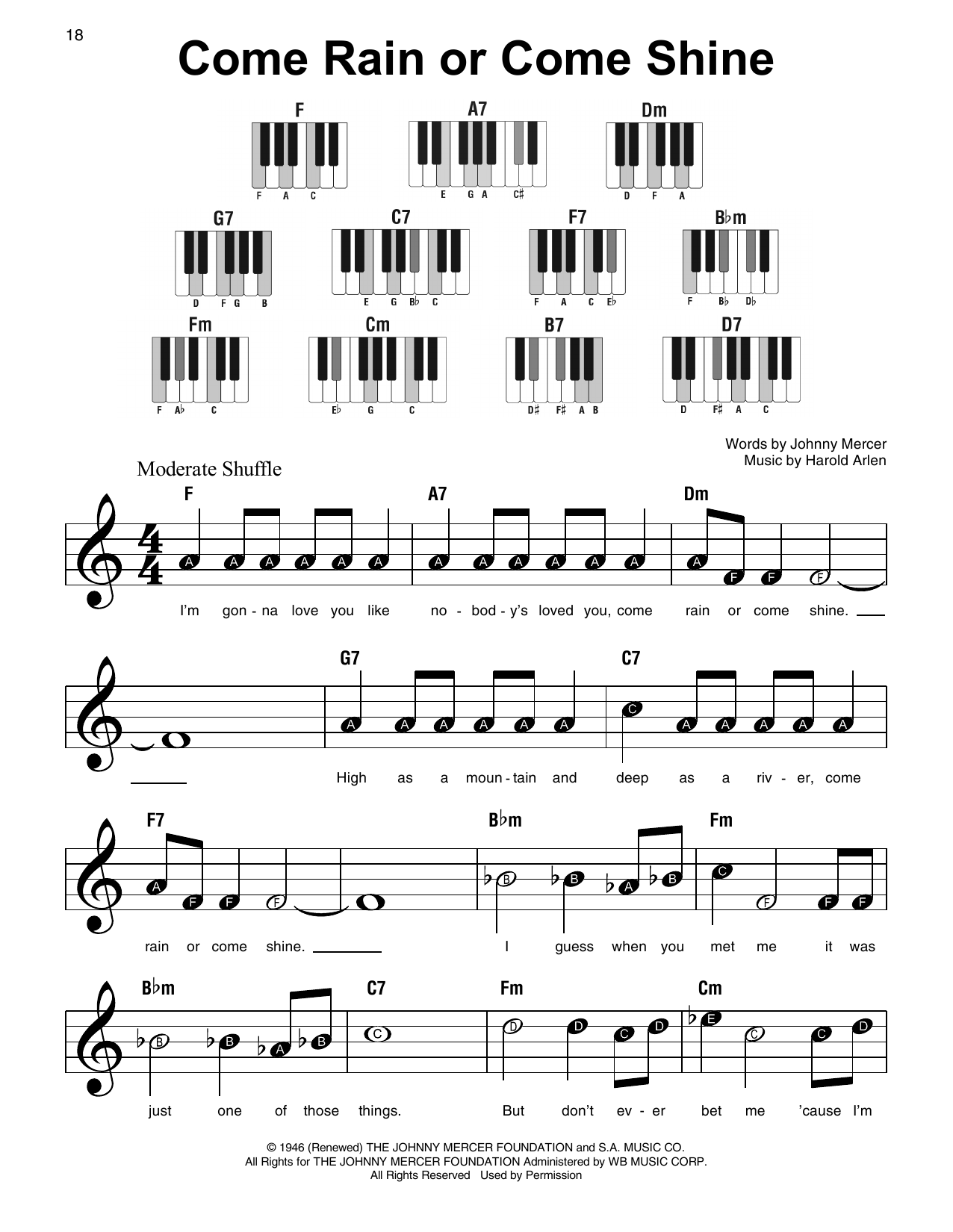 18

Come Rain or Come Shine

F
F A C

A7
E G A C♯

Dm
D F A

G7
D F G B

C7
E G B♭ C

F7
F A C E♭

B♭m
F B♭ D♭

Fm
F A♭ C

Cm
E♭ G C

B7
D♯ F♯ A B

D7
D F♯ A C

Words by Johnny Mercer
Music by Harold Arlen

Moderate Shuffle

F A7 Dm

A A A A A A A A A A A A A F F F

I'm gon - na love you like no - bod - y's loved you, come rain or come shine.

G7 C7

A A A A A A C A A A A A

High as a moun - tain and deep as a riv - er, come

F7 B♭m Fm

A F F F B B A B C F F F

rain or come shine. I guess when you met me it was

B♭m C7 Fm Cm

B B A B C D D C D E C C D

just one of those things. But don't ev - er bet me 'cause I'm

© 1946 (Renewed) THE JOHNNY MERCER FOUNDATION and S.A. MUSIC CO.
All Rights for THE JOHNNY MERCER FOUNDATION Administered by WB MUSIC CORP.
All Rights Reserved Used by Permission